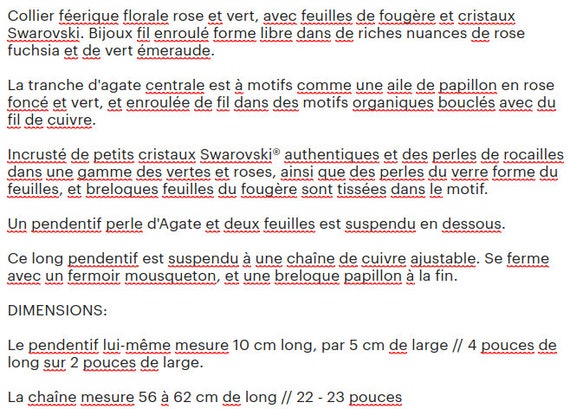 Collier féerique florale rose et vert, avec feuilles de fougère et cristaux Swarovski. Bijoux fil enroulé forme libre dans de riches nuances de rose fuchsia et de vert émeraude.

La tranche d'agate centrale est à motifs comme une aile de papillon en rose foncé et vert, et enroulée de fil dans des motifs organiques bouclés avec du fil de cuivre.

Incrusté de petits cristaux Swarovski® authentiques et des perles de rocailles dans une gamme des vertes et roses, ainsi que des perles du verre forme du feuilles, et breloques feuilles du fougère sont tissées dans le motif.

Un pendentif perle d'Agate et deux feuilles est suspendu en dessous.

Ce long pendentif est suspendu à une chaîne de cuivre ajustable. Se ferme avec un fermoir mousqueton, et une breloque papillon à la fin.

DIMENSIONS:

Le pendentif lui-même mesure 10 cm long, par 5 cm de large // 4 pouces de long sur 2 pouces de large.

La chaîne mesure 56 à 62 cm de long // 22 - 23 pouces